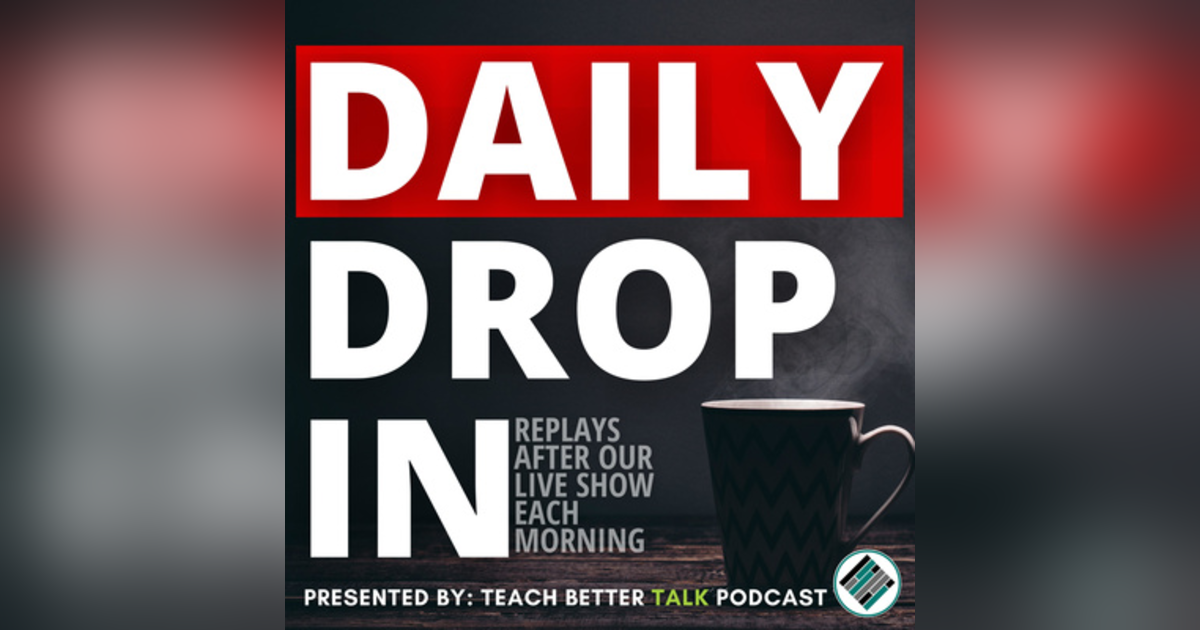 DAILY DROP IN

REPLAYS AFTER OUR LIVE SHOW EACH MORNING

PRESENTED BY: TEACH BETTER TALK PODCAST